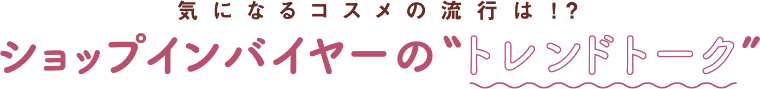 気になるコスメの流行は！?
ショップインバイヤーの"トレンドトーク"